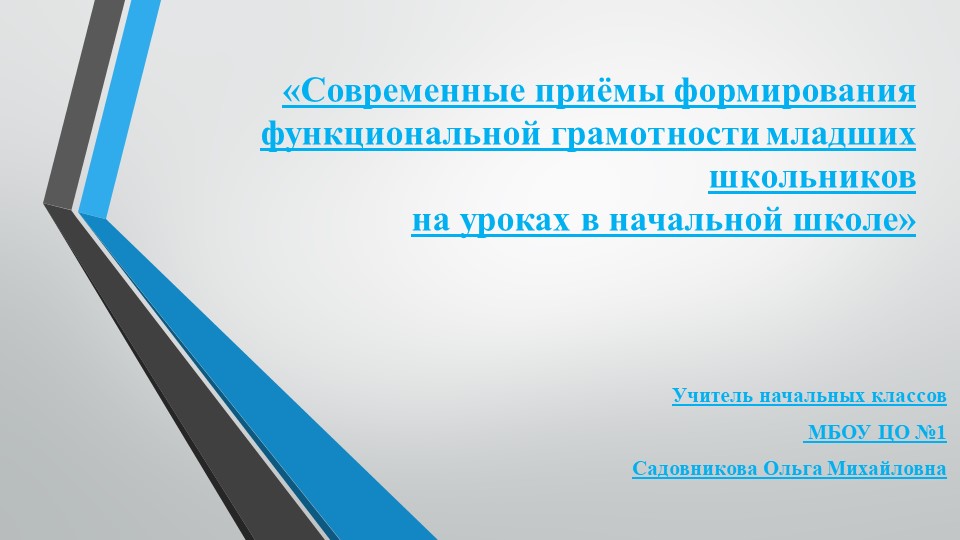 «Современные приёмы формирования функциональной грамотности младших школьников
на уроках в начальной школе»

Учитель начальных классов

МБОУ ЦО №1

Садовникова Ольга Михайловна